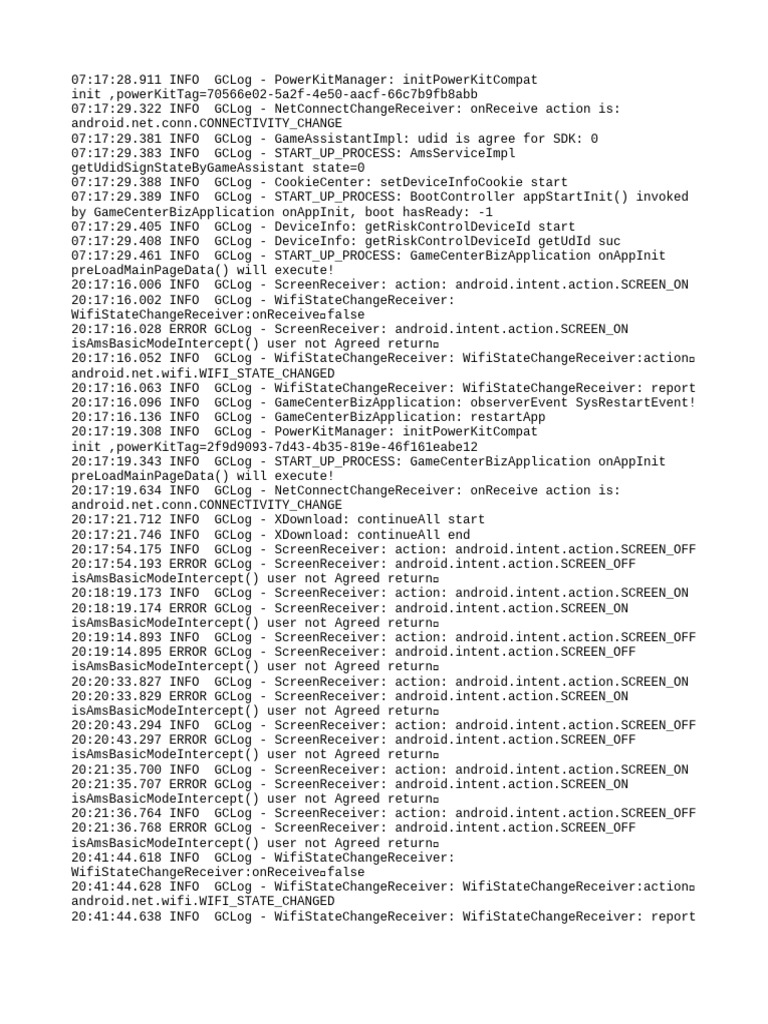 07:17:28.911 INFO  GCLog - PowerKitManager: initPowerKitCompat init ,powerKitTag=70566e02-5a2f-4e50-aacf-66c7b9fb8abb
07:17:29.322 INFO  GCLog - NetConnectChangeReceiver: onReceive action is: android.net.conn.CONNECTIVITY_CHANGE
07:17:29.381 INFO  GCLog - GameAssistantImpl: udid is agree for SDK: 0
07:17:29.383 INFO  GCLog - START_UP_PROCESS: AmsServiceImpl getUdidSignStateByGameAssistant state=0
07:17:29.388 INFO  GCLog - CookieCenter: setDeviceInfoCookie start
07:17:29.389 INFO  GCLog - START_UP_PROCESS: BootController appStartInit() invoked by GameCenterBizApplication onAppInit, boot hasReady: -1
07:17:29.405 INFO  GCLog - DeviceInfo: getRiskControlDeviceId start
07:17:29.408 INFO  GCLog - DeviceInfo: getRiskControlDeviceId getUdId suc
07:17:29.461 INFO  GCLog - START_UP_PROCESS: GameCenterBizApplication onAppInit preLoadMainPageData() will execute!
20:17:16.006 INFO  GCLog - ScreenReceiver: action: android.intent.action.SCREEN_ON
20:17:16.002 INFO  GCLog - WifiStateChangeReceiver: WifiStateChangeReceiver:onReceive□false
20:17:16.028 ERROR GCLog - ScreenReceiver: android.intent.action.SCREEN_ON isAmsBasicModeIntercept() user not Agreed return□
20:17:16.052 INFO  GCLog - WifiStateChangeReceiver: WifiStateChangeReceiver:action□ android.net.wifi.WIFI_STATE_CHANGED
20:17:16.063 INFO  GCLog - WifiStateChangeReceiver: WifiStateChangeReceiver: report
20:17:16.096 INFO  GCLog - GameCenterBizApplication: observerEvent SysRestartEvent!
20:17:16.136 INFO  GCLog - GameCenterBizApplication: restartApp
20:17:19.308 INFO  GCLog - PowerKitManager: initPowerKitCompat init ,powerKitTag=2f9d9093-7d43-4b35-819e-46f161eabe12
20:17:19.343 INFO  GCLog - START_UP_PROCESS: GameCenterBizApplication onAppInit preLoadMainPageData() will execute!
20:17:19.634 INFO  GCLog - NetConnectChangeReceiver: onReceive action is: android.net.conn.CONNECTIVITY_CHANGE
20:17:21.712 INFO  GCLog - XDownload: continueAll start
20:17:21.746 INFO  GCLog - XDownload: continueAll end
20:17:54.175 INFO  GCLog - ScreenReceiver: action: android.intent.action.SCREEN_OFF
20:17:54.193 ERROR GCLog - ScreenReceiver: android.intent.action.SCREEN_OFF isAmsBasicModeIntercept() user not Agreed return□
20:18:19.173 INFO  GCLog - ScreenReceiver: action: android.intent.action.SCREEN_ON
20:18:19.174 ERROR GCLog - ScreenReceiver: android.intent.action.SCREEN_ON isAmsBasicModeIntercept() user not Agreed return□
20:19:14.893 INFO  GCLog - ScreenReceiver: action: android.intent.action.SCREEN_OFF
20:19:14.895 ERROR GCLog - ScreenReceiver: android.intent.action.SCREEN_OFF isAmsBasicModeIntercept() user not Agreed return□
20:20:33.827 INFO  GCLog - ScreenReceiver: action: android.intent.action.SCREEN_ON
20:20:33.829 ERROR GCLog - ScreenReceiver: android.intent.action.SCREEN_ON isAmsBasicModeIntercept() user not Agreed return□
20:20:43.294 INFO  GCLog - ScreenReceiver: action: android.intent.action.SCREEN_OFF
20:20:43.297 ERROR GCLog - ScreenReceiver: android.intent.action.SCREEN_OFF isAmsBasicModeIntercept() user not Agreed return□
20:21:35.700 INFO  GCLog - ScreenReceiver: action: android.intent.action.SCREEN_ON
20:21:35.707 ERROR GCLog - ScreenReceiver: android.intent.action.SCREEN_ON isAmsBasicModeIntercept() user not Agreed return□
20:21:36.764 INFO  GCLog - ScreenReceiver: action: android.intent.action.SCREEN_OFF
20:21:36.768 ERROR GCLog - ScreenReceiver: android.intent.action.SCREEN_OFF isAmsBasicModeIntercept() user not Agreed return□
20:41:44.618 INFO  GCLog - WifiStateChangeReceiver: WifiStateChangeReceiver:onReceive□false
20:41:44.628 INFO  GCLog - WifiStateChangeReceiver: WifiStateChangeReceiver:action□ android.net.wifi.WIFI_STATE_CHANGED
20:41:44.638 INFO  GCLog - WifiStateChangeReceiver: WifiStateChangeReceiver: report